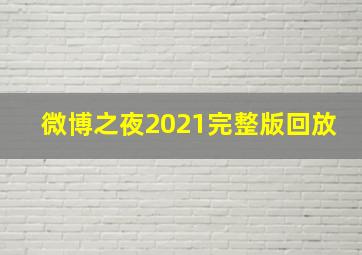 微博之夜2021完整版回放